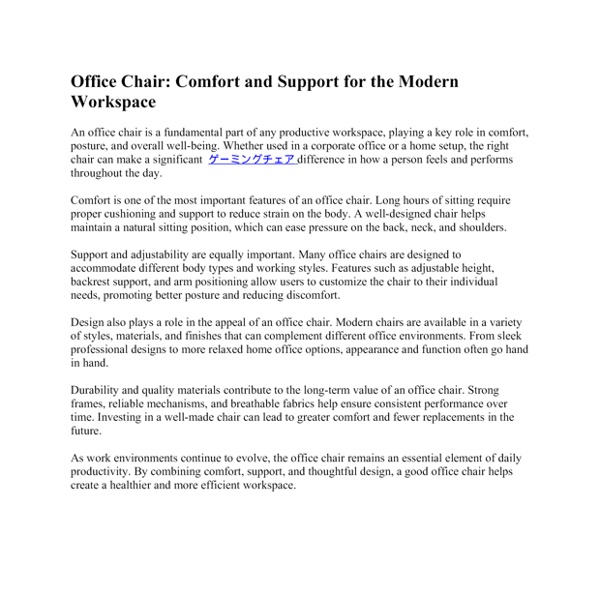 Office Chair: Comfort and Support for the Modern Workspace

An office chair is a fundamental part of any productive workspace, playing a key role in comfort, posture, and overall well-being. Whether used in a corporate office or a home setup, the right chair can make a significant ゲーミングチェア difference in how a person feels and performs throughout the day.

Comfort is one of the most important features of an office chair. Long hours of sitting require proper cushioning and support to reduce strain on the body. A well-designed chair helps maintain a natural sitting position, which can ease pressure on the back, neck, and shoulders.

Support and adjustability are equally important. Many office chairs are designed to accommodate different body types and working styles. Features such as adjustable height, backrest support, and arm positioning allow users to customize the chair to their individual needs, promoting better posture and reducing discomfort.

Design also plays a role in the appeal of an office chair. Modern chairs are available in a variety of styles, materials, and finishes that can complement different office environments. From sleek professional designs to more relaxed home office options, appearance and function often go hand in hand.

Durability and quality materials contribute to the long-term value of an office chair. Strong frames, reliable mechanisms, and breathable fabrics help ensure consistent performance over time. Investing in a well-made chair can lead to greater comfort and fewer replacements in the future.

As work environments continue to evolve, the office chair remains an essential element of daily productivity. By combining comfort, support, and thoughtful design, a good office chair helps create a healthier and more efficient workspace.